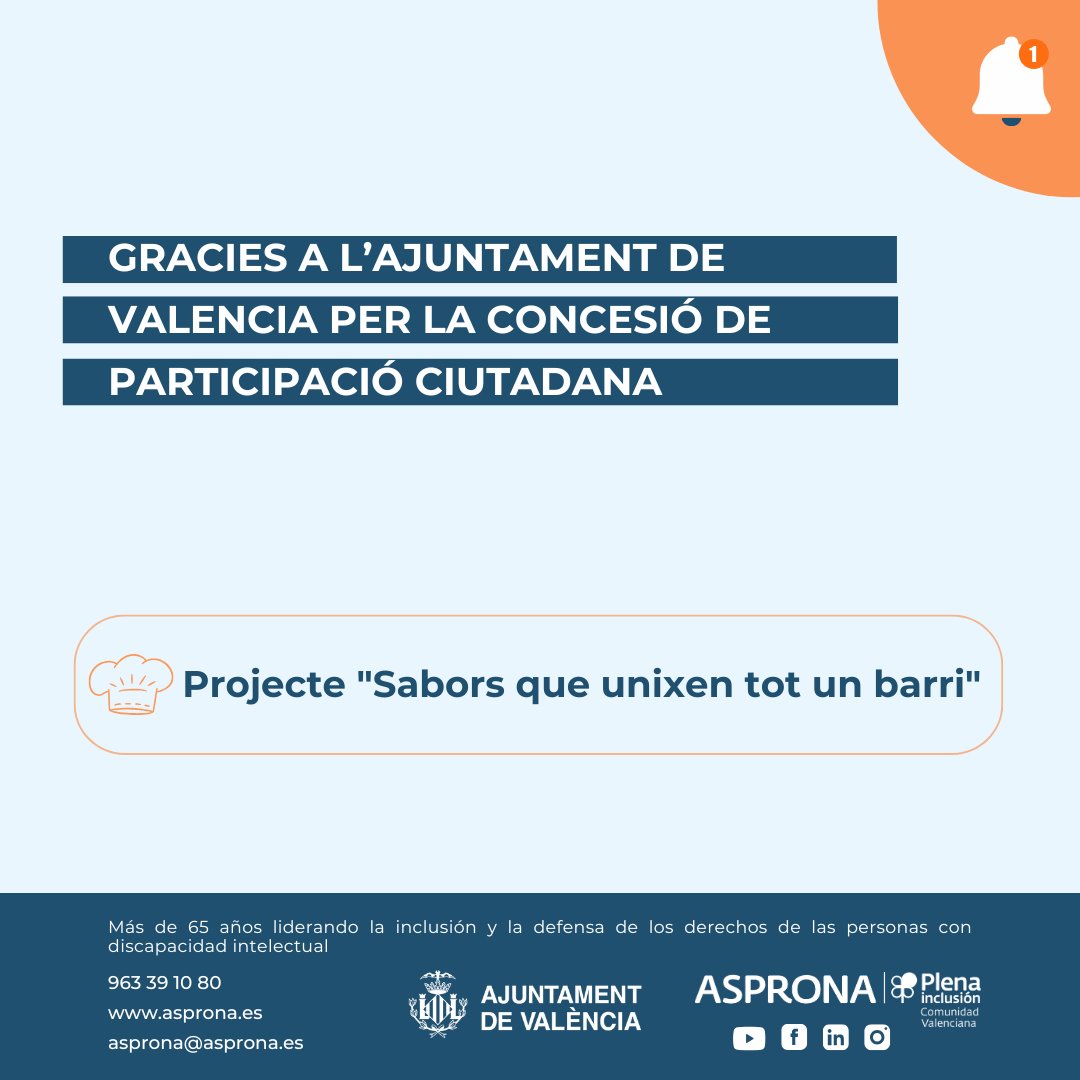 1

GRACIES A L'AJUNTAMENT DE VALENCIA PER LA CONCESIÓ DE PARTICIPACIÓ CIUTADANA

Projecte "Sabors que unixen tot un barri"

Más de 65 años liderando la inclusión y la defensa de los derechos de las personas con discapacidad intelectual

963 39 10 80
www.asprona.es
asprona@asprona.es

AJUNTAMENT
DE VALÈNCIA

ASPRONA
Plena
inclusión
Comunidad
Valenciana